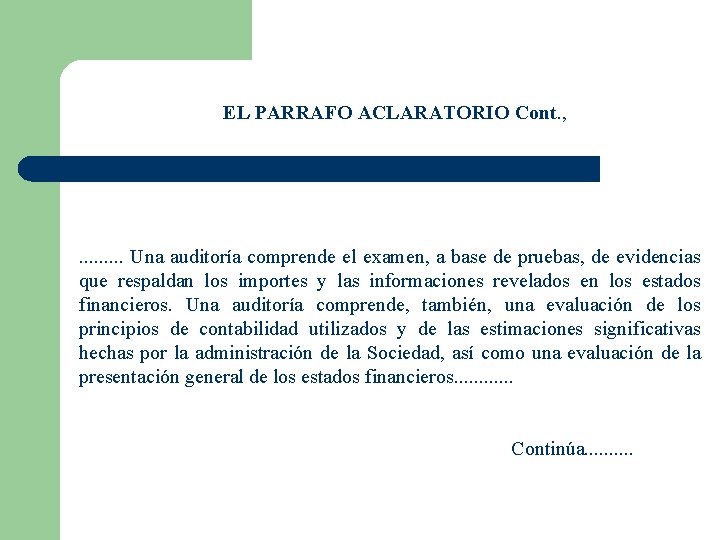 EL PARRAFO ACLARATORIO Cont.,

......... Una auditoría comprende el examen, a base de pruebas, de evidencias que respaldan los importes y las informaciones revelados en los estados financieros. Una auditoría comprende, también, una evaluación de los principios de contabilidad utilizados y de las estimaciones significativas hechas por la administración de la Sociedad, así como una evaluación de la presentación general de los estados financieros............

Continúa.........